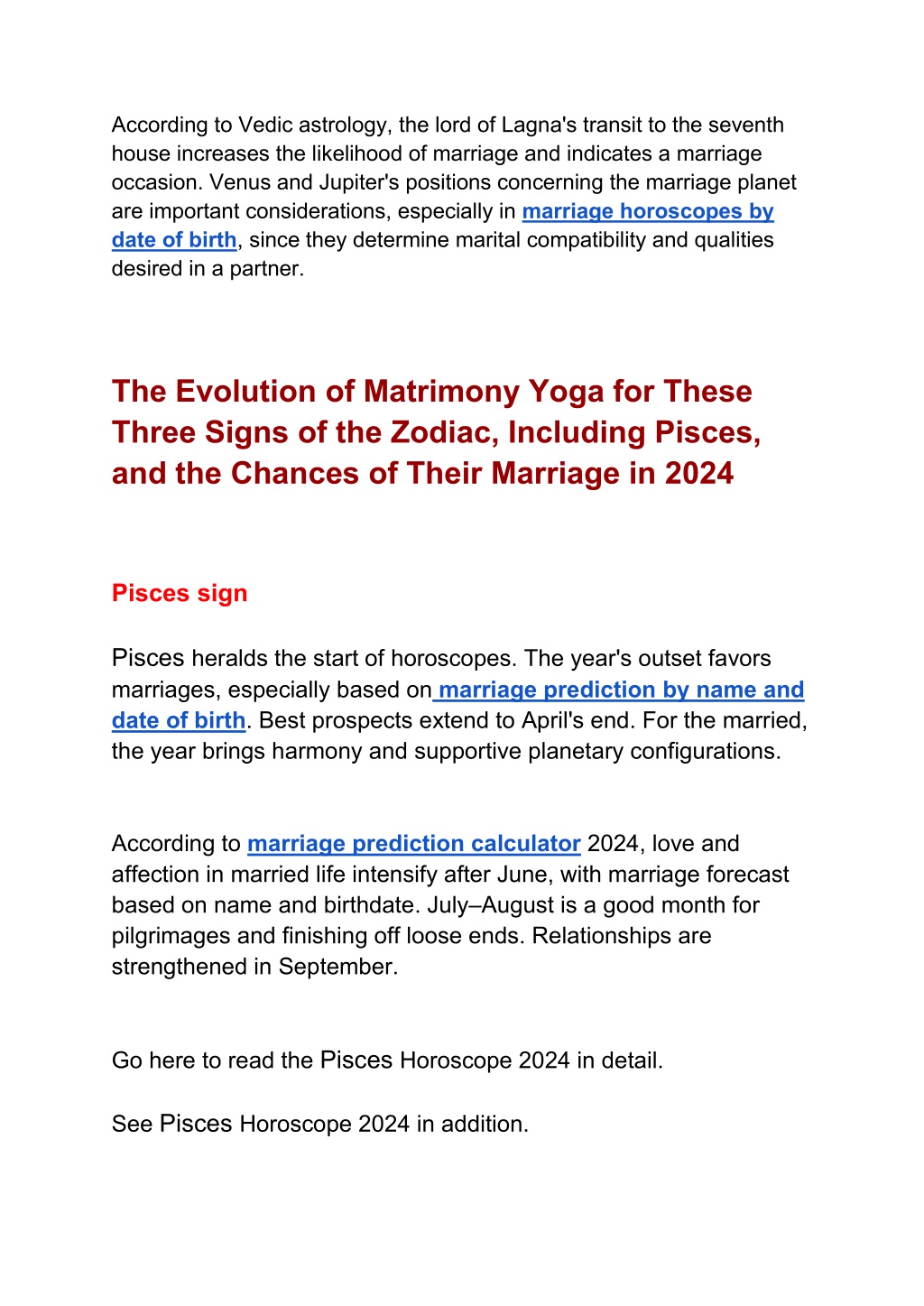 According to Vedic astrology, the lord of Lagna's transit to the seventh house increases the likelihood of marriage and indicates a marriage occasion. Venus and Jupiter's positions concerning the marriage planet are important considerations, especially in marriage horoscopes by date of birth, since they determine marital compatibility and qualities desired in a partner.

The Evolution of Matrimony Yoga for These Three Signs of the Zodiac, Including Pisces, and the Chances of Their Marriage in 2024

Pisces sign

Pisces heralds the start of horoscopes. The year's outset favors marriages, especially based on marriage prediction by name and date of birth. Best prospects extend to April's end. For the married, the year brings harmony and supportive planetary configurations.

According to marriage prediction calculator 2024, love and affection in married life intensify after June, with marriage forecast based on name and birthdate. July–August is a good month for pilgrimages and finishing off loose ends. Relationships are strengthened in September.

Go here to read the Pisces Horoscope 2024 in detail.

See Pisces Horoscope 2024 in addition.